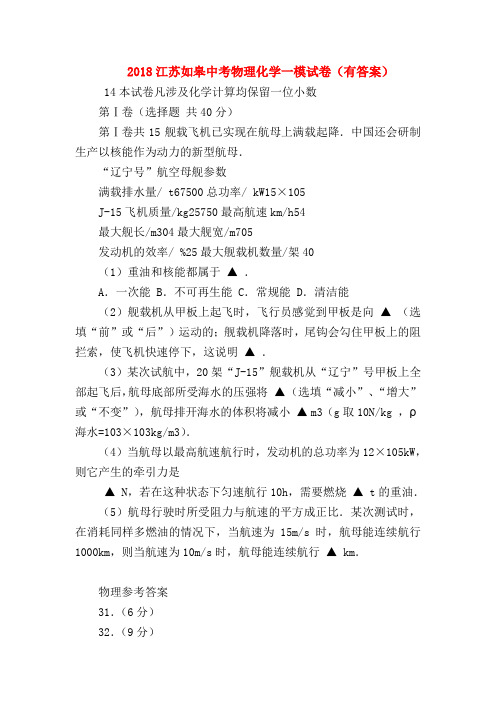 2018 江苏如皋中考物理化学一模试卷（有答案）

14 本试卷凡涉及化学计算均保留一位小数

第Ⅰ卷（选择题 共 40 分）

第Ⅰ卷共 15 舰载飞机已实现在航母上满载起降．中国还会研制生产以核能作为动力的新型航母．

“辽宁号”航空母舰参数

满载排水量/ t67500 总功率/ kW15×105

J-15 飞机质量/kg25750 最高航速 km/h54

最大舰长/m304 最大舰宽/m705

发动机的效率/ %25 最大舰载机数量/架 40

（1）重油和核能都属于 ▲ ．

A．一次能 B．不可再生能 C．常规能 D．清洁能

（2）舰载机从甲板上起飞时，飞行员感觉到甲板是向 ▲ （选填“前”或“后”）运动的；舰载机降落时，尾钩会勾住甲板上的阻拦索，使飞机快速停下，这说明 ▲ ．

（3）某次试航中，20 架“J-15”舰载机从“辽宁”号甲板上全部起飞后，航母底部所受海水的压强将 ▲（选填“减小”、“增大”或“不变”），航母排开海水的体积将减小 ▲ m3（g 取 10N/kg ，ρ海水=103×103kg/m3）．

（4）当航母以最高航速航行时，发动机的总功率为 12×105kW，则它产生的牵引力是

▲ N，若在这种状态下匀速航行 10h，需要燃烧 ▲ t 的重油．

（5）航母行驶时所受阻力与航速的平方成正比．某次测试时，在消耗同样多燃油的情况下，当航速为 15m/s 时，航母能连续航行 1000km，则当航速为 10m/s 时，航母能连续航行 ▲ km．

物理参考答案

31．（6 分）

32．（9 分）